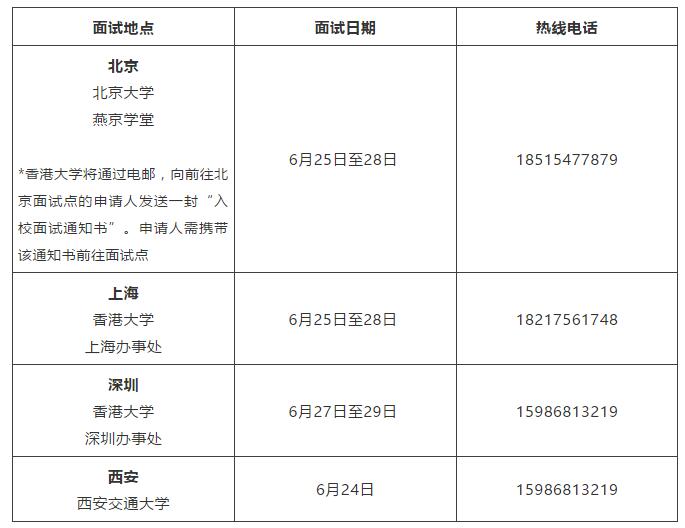 | 面试地点 | 面试日期 | 热线电话 |
|---|---|---|
| 北京 北京大学 燕京学堂 *香港大学将通过电邮，向前往北京面试点的申请人发送一封“入校面试通知书”。申请人需携带该通知书前往面试点 | 6月25日至28日 | 18515477879 |
| 上海 香港大学 上海办事处 | 6月25日至28日 | 18217561748 |
| 深圳 香港大学 深圳办事处 | 6月27日至29日 | 15986813219 |
| 西安 西安交通大学 | 6月24日 | 15986813219 |